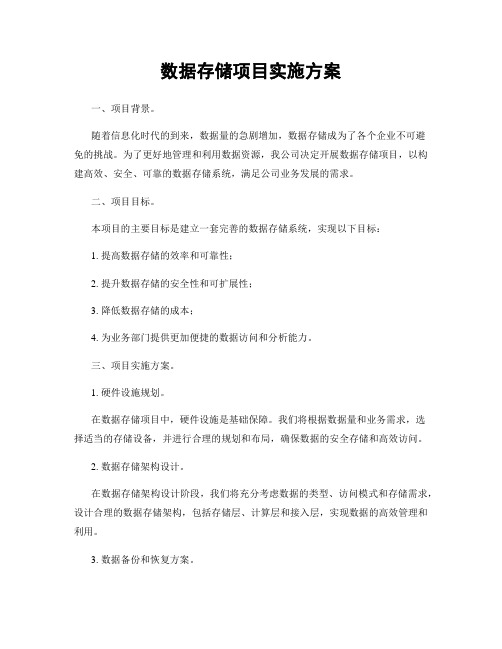 数据存储项目实施方案

一、项目背景。

随着信息化时代的到来，数据量的急剧增加，数据存储成为了各个企业不可避免的挑战。为了更好地管理和利用数据资源，我公司决定开展数据存储项目，以构建高效、安全、可靠的数据存储系统，满足公司业务发展的需求。

二、项目目标。

本项目的主要目标是建立一套完善的数据存储系统，实现以下目标：

1. 提高数据存储的效率和可靠性；

2. 提升数据存储的安全性和可扩展性；

3. 降低数据存储的成本；

4. 为业务部门提供更加便捷的数据访问和分析能力。

三、项目实施方案。

1. 硬件设施规划。

在数据存储项目中，硬件设施是基础保障。我们将根据数据量和业务需求，选择适当的存储设备，并进行合理的规划和布局，确保数据的安全存储和高效访问。

2. 数据存储架构设计。

在数据存储架构设计阶段，我们将充分考虑数据的类型、访问模式和存储需求，设计合理的数据存储架构，包括存储层、计算层和接入层，实现数据的高效管理和利用。

3. 数据备份和恢复方案。